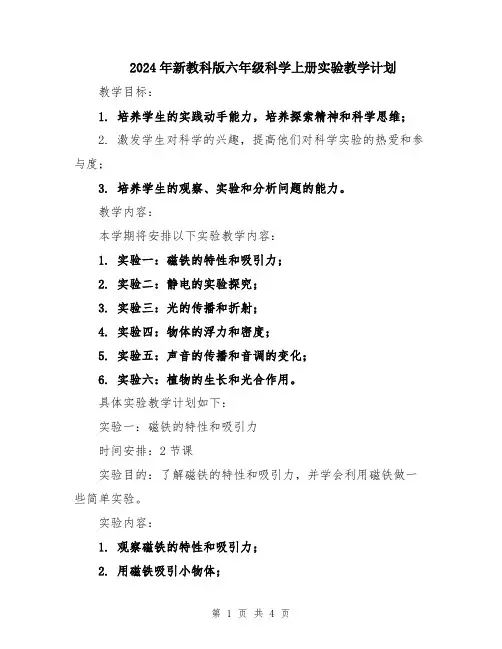 2024年新教科版六年级科学上册实验教学计划

教学目标：

1. 培养学生的实践动手能力，培养探索精神和科学思维；

2. 激发学生对科学的兴趣，提高他们对科学实验的热爱和参与度；

3. 培养学生的观察、实验和分析问题的能力。

教学内容：

本学期将安排以下实验教学内容：

1. 实验一：磁铁的特性和吸引力；

2. 实验二：静电的实验探究；

3. 实验三：光的传播和折射；

4. 实验四：物体的浮力和密度；

5. 实验五：声音的传播和音调的变化；

6. 实验六：植物的生长和光合作用。

具体实验教学计划如下：

实验一：磁铁的特性和吸引力

时间安排：2节课

实验目的：了解磁铁的特性和吸引力，并学会利用磁铁做一些简单实验。

实验内容：

1. 观察磁铁的特性和吸引力；

2. 用磁铁吸引小物体；

第 1 页 共 4 页